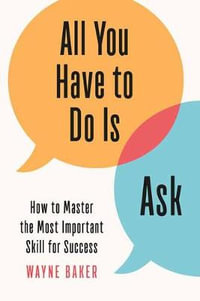 All You Have to Do Is

Ask

How to Master the Most Important Skill for Success

WAYNE BAKER